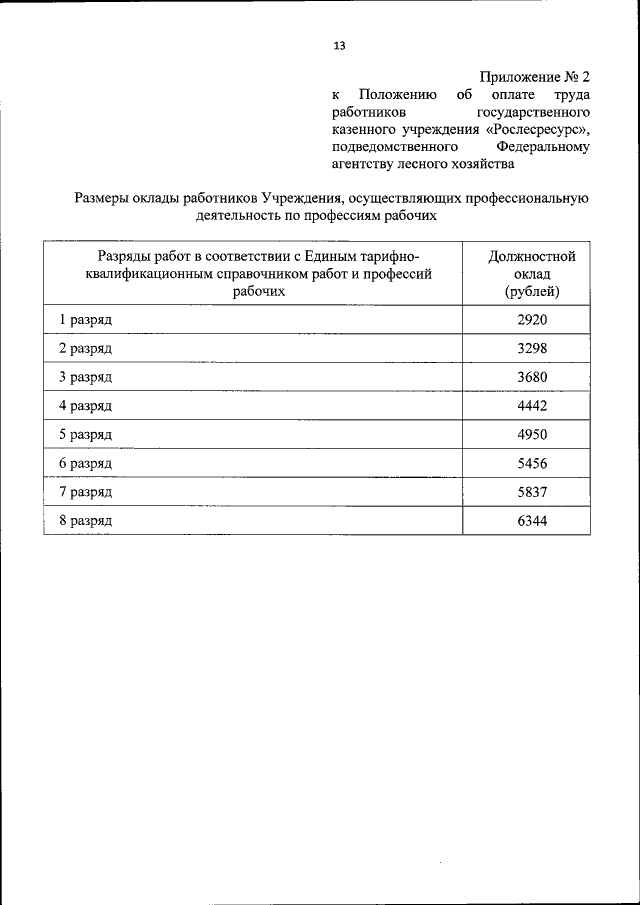 13

Приложение № 2
к Положению об оплате труда работников государственного казенного учреждения «Рослесресурс», подведомственного Федеральному агентству лесного хозяйства

Размеры оклады работников Учреждения, осуществляющих профессиональную деятельность по профессиям рабочих

| Разряды работ в соответствии с Единым тарифно-квалификационным справочником работ и профессий рабочих | Должностной оклад (рублей) |
|---|---|
| 1 разряд | 2920 |
| 2 разряд | 3298 |
| 3 разряд | 3680 |
| 4 разряд | 4442 |
| 5 разряд | 4950 |
| 6 разряд | 5456 |
| 7 разряд | 5837 |
| 8 разряд | 6344 |